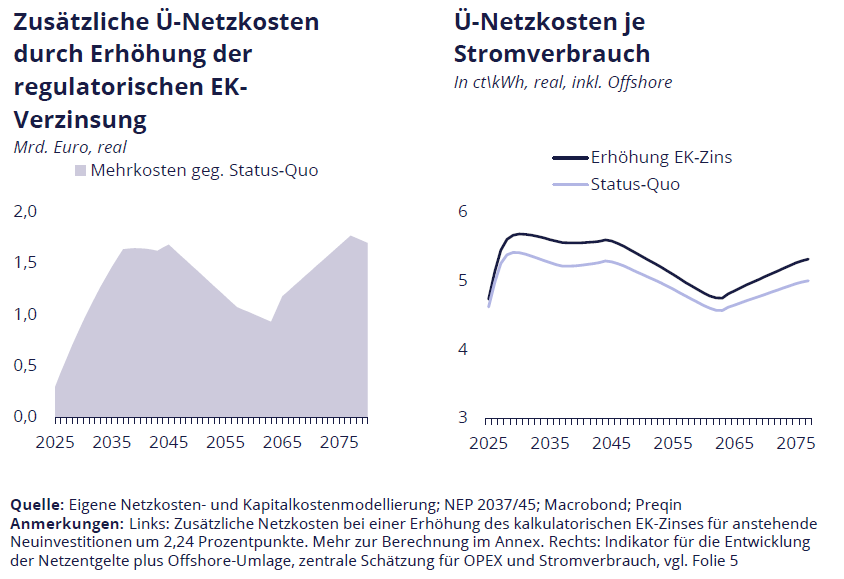 Zusätzliche Ü-Netzkosten durch Erhöhung der regulatorischen EK-Verzinsung

Mrd. Euro, real

Mehrkosten geg. Status-Quo

2,0
1,5
1,0
0,5
0,0

2025 2035 2045 2055 2065 2075

Ü-Netzkosten je Stromverbrauch

In ct\kWh, real, inkl. Offshore

Erhöhung EK-Zins
Status-Quo

6
5
4
3

2025 2035 2045 2055 2065 2075

**Quelle**: Eigene Netzkosten- und Kapitalkostenmodellierung; NEP 2037/45; Macrobond; Preqin
**Anmerkungen**: Links: Zusätzliche Netzkosten bei einer Erhöhung des kalkulatorischen EK-Zinses für anstehende Neuinvestitionen um 2,24 Prozentpunkte. Mehr zur Berechnung im Annex. Rechts: Indikator für die Entwicklung der Netzentgelte plus Offshore-Umlage, zentrale Schätzung für OPEX und Stromverbrauch, vgl. Folie 5